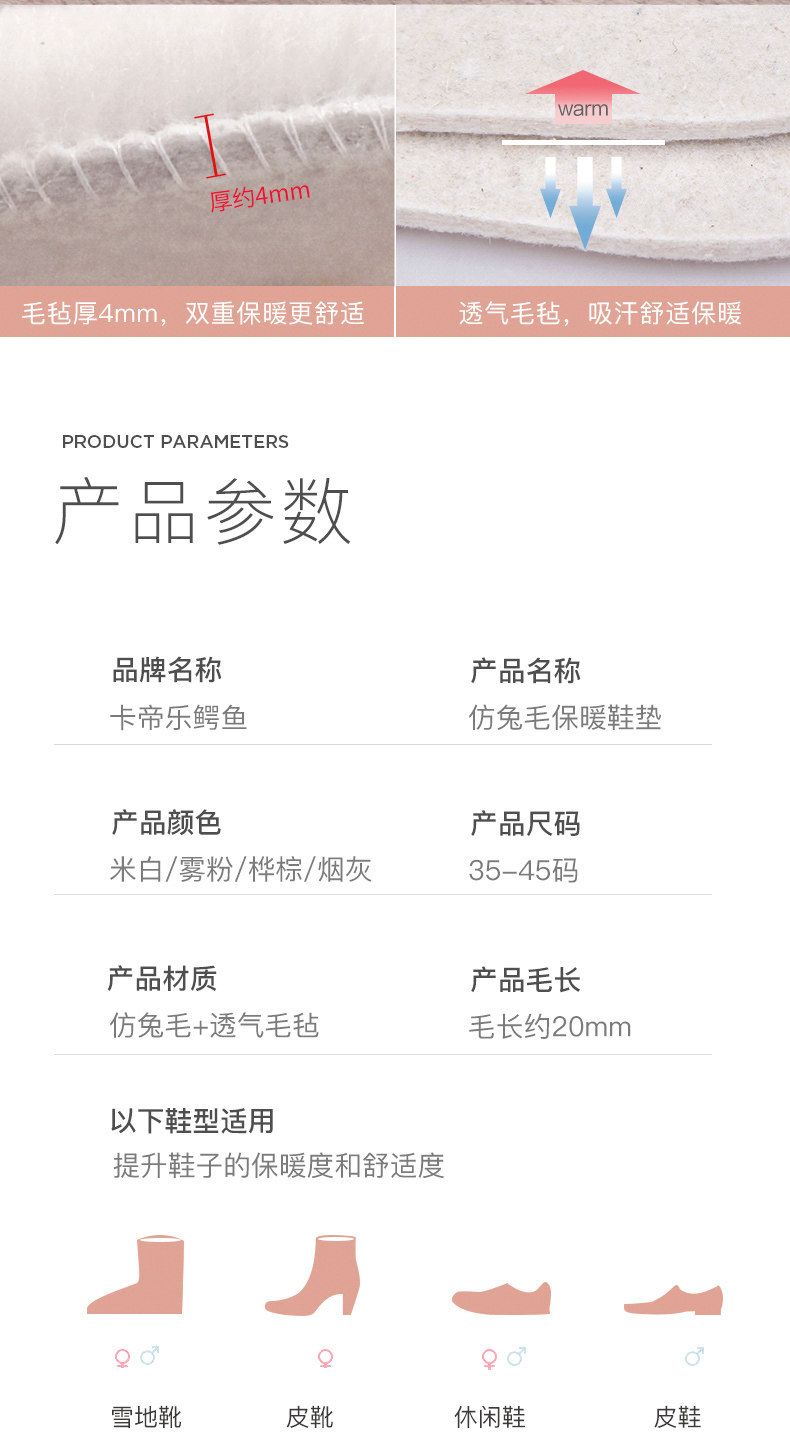 厚约4mm

毛毡厚4mm，双重保暖更舒适

warm

透气毛毡，吸汗舒适保暖

PRODUCT PARAMETERS

产品参数

品牌名称
卡帝乐鳄鱼

产品名称
仿兔毛保暖鞋垫

产品颜色
米白/雾粉/桦棕/烟灰

产品尺码
35-45码

产品材质
仿兔毛+透气毛毡

产品毛长
毛长约20mm

以下鞋型适用
提升鞋子的保暖度和舒适度

♀♂
雪地靴

♀
皮靴

♀♂
休闲鞋

♂
皮鞋